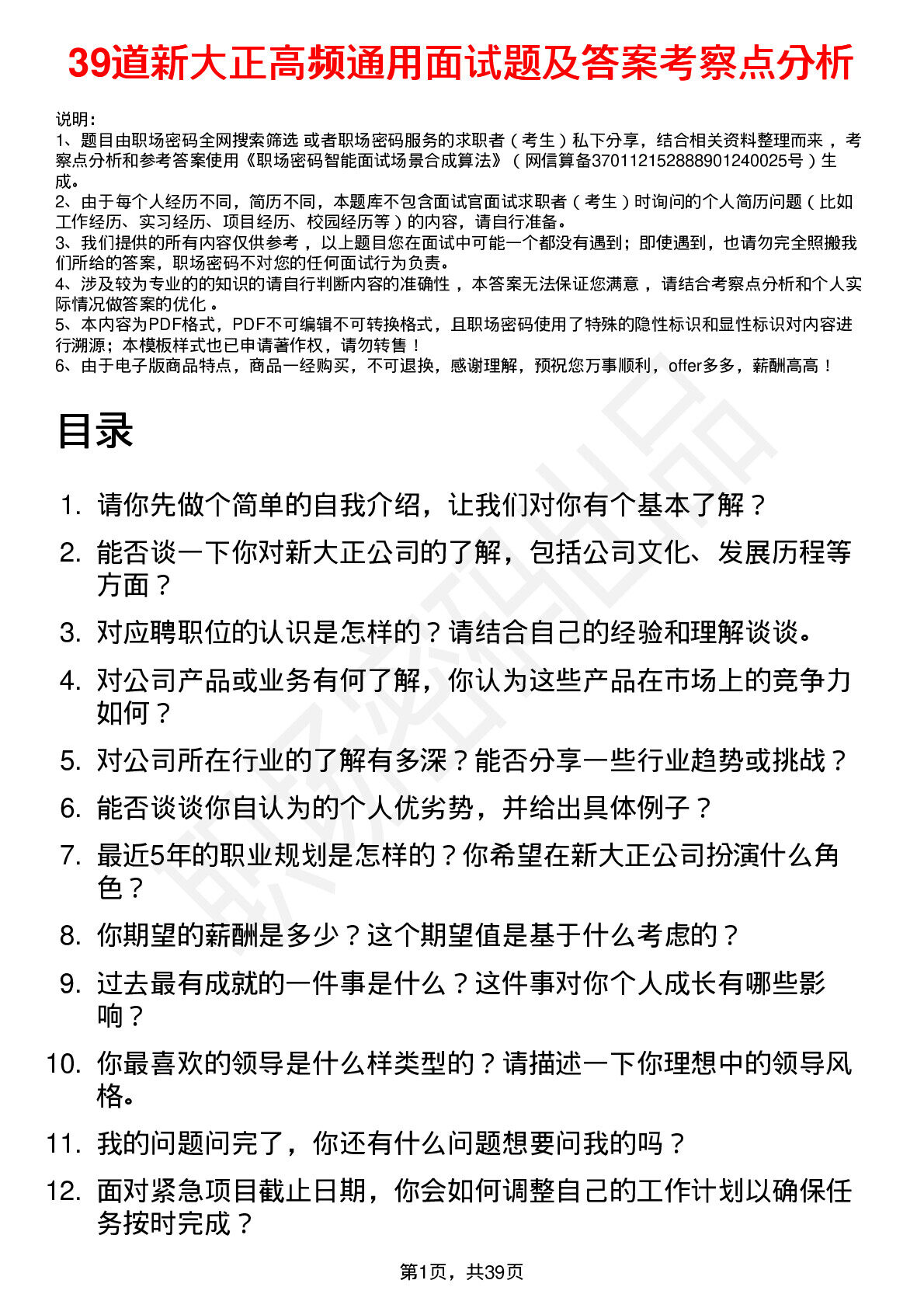 39道新大正高频通用面试题及答案考察点分析

说明：
1、题目由职场密码全网搜索筛选 或者职场密码服务的求职者（考生）私下分享，结合相关资料整理而来，考察点分析和参考答案使用《职场密码智能面试场景合成算法》（网信算备370112152888901240025号）生成。
2、由于每个人经历不同，简历不同，本题库不包含面试官面试求职者（考生）时询问的个人简历问题（比如工作经历、实习经历、项目经历、校园经历等）的内容，请自行准备。
3、我们提供的所有内容仅供参考，以上题目您在面试中可能一个都没有遇到；即使遇到，也请勿完全照搬我们所给的答案，职场密码不对您的任何面试行为负责。
4、涉及较为专业的的知识的请自行判断内容的准确性，本答案无法保证您满意，请结合考察点分析和个人实际情况做答案的优化。
5、本内容为PDF格式，PDF不可编辑不可转换格式，且职场密码使用了特殊的隐性标识和显性标识对内容进行溯源；本模板样式也已申请著作权，请勿转售！
6、由于电子版商品特点，商品一经购买，不可退换，感谢理解，预祝您万事顺利，offer多多，薪酬高高！

目录

1. 请你先做个简单的自我介绍，让我们对你有个基本了解？
2. 能否谈一下你对新大正公司的了解，包括公司文化、发展历程等方面？
3. 对应聘职位的认识是怎样的？请结合自己的经验和理解谈谈。
4. 对公司产品或业务有何了解，你认为这些产品在市场上的竞争力如何？
5. 对公司所在行业的了解有多深？能否分享一些行业趋势或挑战？
6. 能否谈谈你自认为的个人优劣势，并给出具体例子？
7. 最近5年的职业规划是怎样的？你希望在新大正公司扮演什么角色？
8. 你期望的薪酬是多少？这个期望值是基于什么考虑的？
9. 过去最有成就的一件事是什么？这件事对你个人成长有哪些影响？
10. 你最喜欢的领导是什么样类型的？请描述一下你理想中的领导风格。
11. 我的问题问完了，你还有什么问题想要问我的吗？
12. 面对紧急项目截止日期，你会如何调整自己的工作计划以确保任务按时完成？

第1页，共39页

职场密码出品